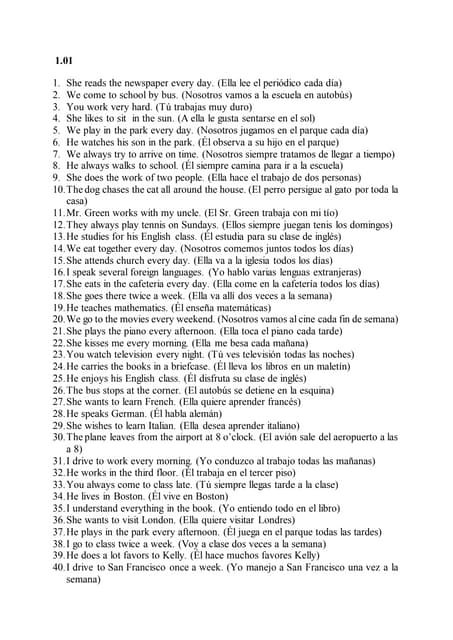 1.01

1. She reads the newspaper every day. (Ella lee el periódico cada día)
2. We come to school by bus. (Nosotros vamos a la escuela en autobús)
3. You work very hard. (Tú trabajas muy duro)
4. She likes to sit in the sun. (A ella le gusta sentarse en el sol)
5. We play in the park every day. (Nosotros jugamos en el parque cada día)
6. He watches his son in the park. (Él observa a su hijo en el parque)
7. We always try to arrive on time. (Nosotros siempre tratamos de llegar a tiempo)
8. He always walks to school. (Él siempre camina para ir a la escuela)
9. She does the work of two people. (Ella hace el trabajo de dos personas)
10. The dog chases the cat all around the house. (El perro persigue al gato por toda la casa)
11. Mr. Green works with my uncle. (El Sr. Green trabaja con mi tío)
12. They always play tennis on Sundays. (Ellos siempre juegan tenis los domingos)
13. He studies for his English class. (Él estudia para su clase de inglés)
14. We eat together every day. (Nosotros comemos juntos todos los días)
15. She attends church every day. (Ella va a la iglesia todos los días)
16. I speak several foreign languages. (Yo hablo varias lenguas extranjeras)
17. She eats in the cafeteria every day. (Ella come en la cafetería todos los días)
18. She goes there twice a week. (Ella va allí dos veces a la semana)
19. He teaches mathematics. (Él enseña matemáticas)
20. We go to the movies every weekend. (Nosotros vamos al cine cada fin de semana)
21. She plays the piano every afternoon. (Ella toca el piano cada tarde)
22. She kisses me every morning. (Ella me besa cada mañana)
23. You watch television every night. (Tú ves televisión todas las noches)
24. He carries the books in a briefcase. (Él lleva los libros en un maletín)
25. He enjoys his English class. (Él disfruta su clase de inglés)
26. The bus stops at the corner. (El autobús se detiene en la esquina)
27. She wants to learn French. (Ella quiere aprender francés)
28. He speaks German. (Él habla alemán)
29. She wishes to learn Italian. (Ella desea aprender italiano)
30. The plane leaves from the airport at 8 o'clock. (El avión sale del aeropuerto a las a 8)
31. I drive to work every morning. (Yo conduzco al trabajo todas las mañanas)
32. He works in the third floor. (Él trabaja en el tercer piso)
33. You always come to class late. (Tú siempre llegas tarde a la clase)
34. He lives in Boston. (Él vive en Boston)
35. I understand everything in the book. (Yo entiendo todo en el libro)
36. She wants to visit London. (Ella quiere visitar Londres)
37. He plays in the park every afternoon. (Él juega en el parque todas las tardes)
38. I go to class twice a week. (Voy a clase dos veces a la semana)
39. He does a lot favors to Kelly. (Él hace muchos favores Kelly)
40. I drive to San Francisco once a week. (Yo manejo a San Francisco una vez a la semana)